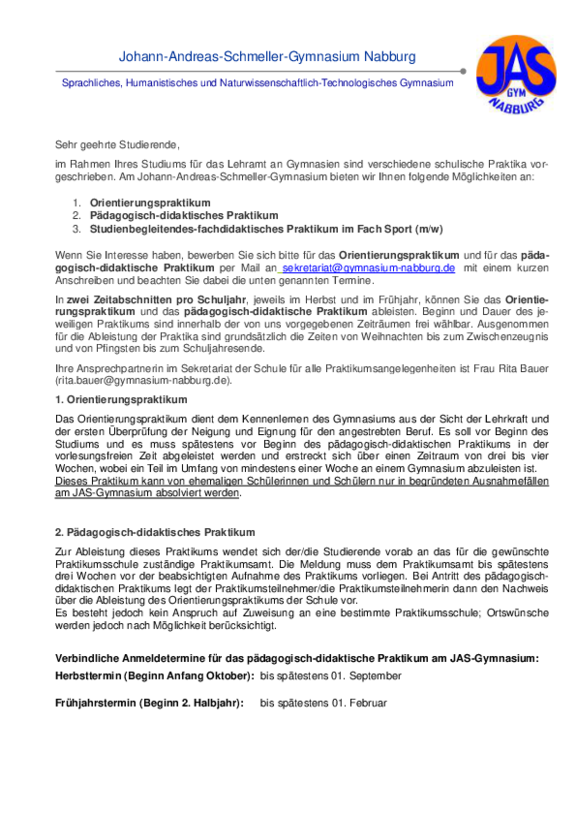 Johann-Andreas-Schmeller-Gymnasium Nabburg

Sprachliches, Humanistisches und Naturwissenschaftlich-Technologisches Gymnasium

JAS GYM NABBURG

Sehr geehrte Studierende,

im Rahmen Ihres Studiums für das Lehramt an Gymnasien sind verschiedene schulische Praktika vorgeschrieben. Am Johann-Andreas-Schmeller-Gymnasium bieten wir Ihnen folgende Möglichkeiten an:

1. Orientierungspraktikum
2. Pädagogisch-didaktisches Praktikum
3. Studienbegleitendes-fachdidaktisches Praktikum im Fach Sport (m/w)

Wenn Sie Interesse haben, bewerben Sie sich bitte für das Orientierungspraktikum und für das pädagogisch-didaktische Praktikum per Mail an sekretariat@gymnasium-nabburg.de mit einem kurzen Anschreiben und beachten Sie dabei die unten genannten Termine.

In zwei Zeitabschnitten pro Schuljahr, jeweils im Herbst und im Frühjahr, können Sie das Orientierungspraktikum und das pädagogisch-didaktische Praktikum ableisten. Beginn und Dauer des jeweiligen Praktikums sind innerhalb der von uns vorgegebenen Zeiträumen frei wählbar. Ausgenommen für die Ableistung der Praktika sind grundsätzlich die Zeiten von Weihnachten bis zum Zwischenzeugnis und von Pfingsten bis zum Schuljahresende.

Ihre Ansprechpartnerin im Sekretariat der Schule für alle Praktikumsangelegenheiten ist Frau Rita Bauer (rita.bauer@gymnasium-nabburg.de).

1. Orientierungspraktikum

Das Orientierungspraktikum dient dem Kennenlernen des Gymnasiums aus der Sicht der Lehrkraft und der ersten Überprüfung der Neigung und Eignung für den angestrebten Beruf. Es soll vor Beginn des Studiums und es muss spätestens vor Beginn des pädagogisch-didaktischen Praktikums in der vorlesungsfreien Zeit abgeleistet werden und erstreckt sich über einen Zeitraum von drei bis vier Wochen, wobei ein Teil im Umfang von mindestens einer Woche an einem Gymnasium abzuleisten ist. Dieses Praktikum kann von ehemaligen Schülerinnen und Schülern nur in begründeten Ausnahmefällen am JAS-Gymnasium absolviert werden.

2. Pädagogisch-didaktisches Praktikum

Zur Ableistung dieses Praktikums wendet sich der/die Studierende vorab an das für die gewünschte Praktikumsschule zuständige Praktikumsamt. Die Meldung muss dem Praktikumsamt bis spätestens drei Wochen vor der beabsichtigten Aufnahme des Praktikums vorliegen. Bei Antritt des pädagogisch-didaktischen Praktikums legt der Praktikumsteilnehmer/die Praktikumsteilnehmerin dann den Nachweis über die Ableistung des Orientierungspraktikums der Schule vor.
Es besteht jedoch kein Anspruch auf Zuweisung an eine bestimmte Praktikumsschule; Ortswünsche werden jedoch nach Möglichkeit berücksichtigt.

Verbindliche Anmeldetermine für das pädagogisch-didaktische Praktikum am JAS-Gymnasium:
Herbsttermin (Beginn Anfang Oktober): bis spätestens 01. September

Frühjahrstermin (Beginn 2. Halbjahr): bis spätestens 01. Februar